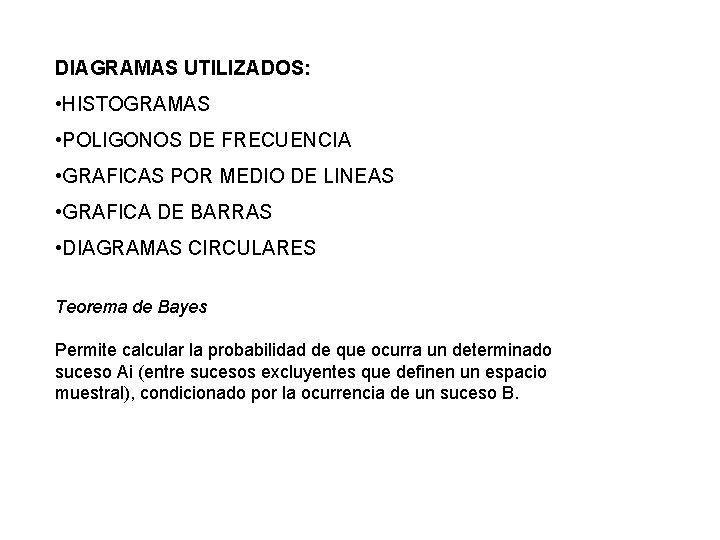 DIAGRAMAS UTILIZADOS:

•HISTOGRAMAS

•POLIGONOS DE FRECUENCIA

•GRAFICAS POR MEDIO DE LINEAS

•GRAFICA DE BARRAS

•DIAGRAMAS CIRCULARES

Teorema de Bayes

Permite calcular la probabilidad de que ocurra un determinado suceso Ai (entre sucesos excluyentes que definen un espacio muestral), condicionado por la ocurrencia de un suceso B.